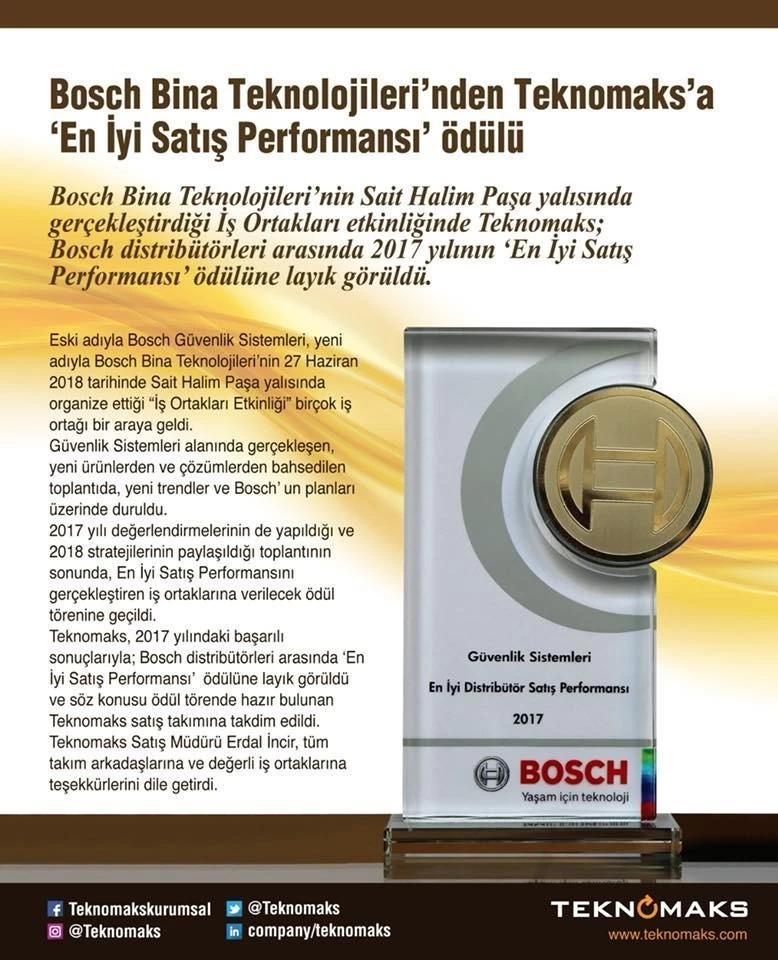 Bosch Bina Teknolojileri'nden Teknomaks'a 'En İyi Satış Performansı' ödülü

Bosch Bina Teknolojileri'nin Sait Halim Paşa yalısında gerçekleştirdiği İş Ortakları etkinliğinde Teknomaks; Bosch distribütörleri arasında 2017 yılının 'En İyi Satış Performansı' ödülüne layık görüldü.

Eski adıyla Bosch Güvenlik Sistemleri, yeni adıyla Bosch Bina Teknolojileri'nin 27 Haziran 2018 tarihinde Sait Halim Paşa yalısında organize ettiği "İş Ortakları Etkinliği" birçok iş ortağı bir araya geldi.
Güvenlik Sistemleri alanında gerçekleşen, yeni ürünlerden ve çözümlerden bahsedilen toplantıda, yeni trendler ve Bosch' un planları üzerinde duruldu.
2017 yılı değerlendirmelerinin de yapıldığı ve 2018 stratejilerinin paylaşıldığı toplantının sonunda, En İyi Satış Performansını gerçekleştiren iş ortaklarına verilecek ödül törenine geçildi.
Teknomaks, 2017 yılındaki başarılı sonuçlarıyla; Bosch distribütörleri arasında 'En İyi Satış Performansı' ödülüne layık görüldü ve söz konusu ödül törende hazır bulunan Teknomaks satış takımına takdim edildi.
Teknomaks Satış Müdürü Erdal İncir, tüm takım arkadaşlarına ve değerli iş ortaklarına teşekkürlerini dile getirdi.

Güvenlik Sistemleri
En İyi Distribütör Satış Performansı
2017
BOSCH
Yaşam için teknoloji

Teknomakskurumsal
@Teknomaks
@Teknomaks
company/teknomaks
TEKNOMAKS
www.teknomaks.com